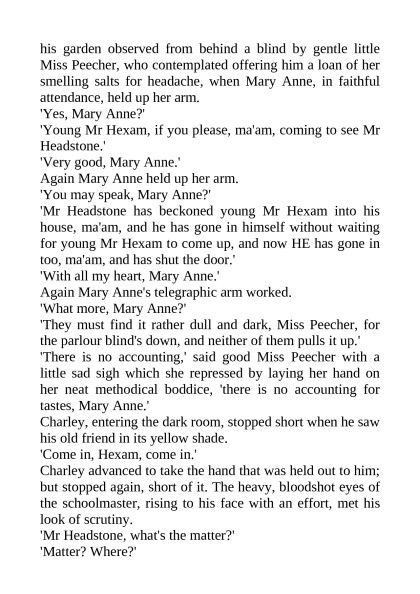 his garden observed from behind a blind by gentle little Miss Peecher, who contemplated offering him a loan of her smelling salts for headache, when Mary Anne, in faithful attendance, held up her arm.

'Yes, Mary Anne?'

'Young Mr Hexam, if you please, ma'am, coming to see Mr Headstone.'

'Very good, Mary Anne.'

Again Mary Anne held up her arm.

'You may speak, Mary Anne?'

'Mr Headstone has beckoned young Mr Hexam into his house, ma'am, and he has gone in himself without waiting for young Mr Hexam to come up, and now HE has gone in too, ma'am, and has shut the door.'

'With all my heart, Mary Anne.'

Again Mary Anne's telegraphic arm worked.

'What more, Mary Anne?'

'They must find it rather dull and dark, Miss Peecher, for the parlour blind's down, and neither of them pulls it up.'

'There is no accounting,' said good Miss Peecher with a little sad sigh which she repressed by laying her hand on her neat methodical boddice, 'there is no accounting for tastes, Mary Anne.'

Charley, entering the dark room, stopped short when he saw his old friend in its yellow shade.

'Come in, Hexam, come in.'

Charley advanced to take the hand that was held out to him; but stopped again, short of it. The heavy, bloodshot eyes of the schoolmaster, rising to his face with an effort, met his look of scrutiny.

'Mr Headstone, what's the matter?'

'Matter? Where?'